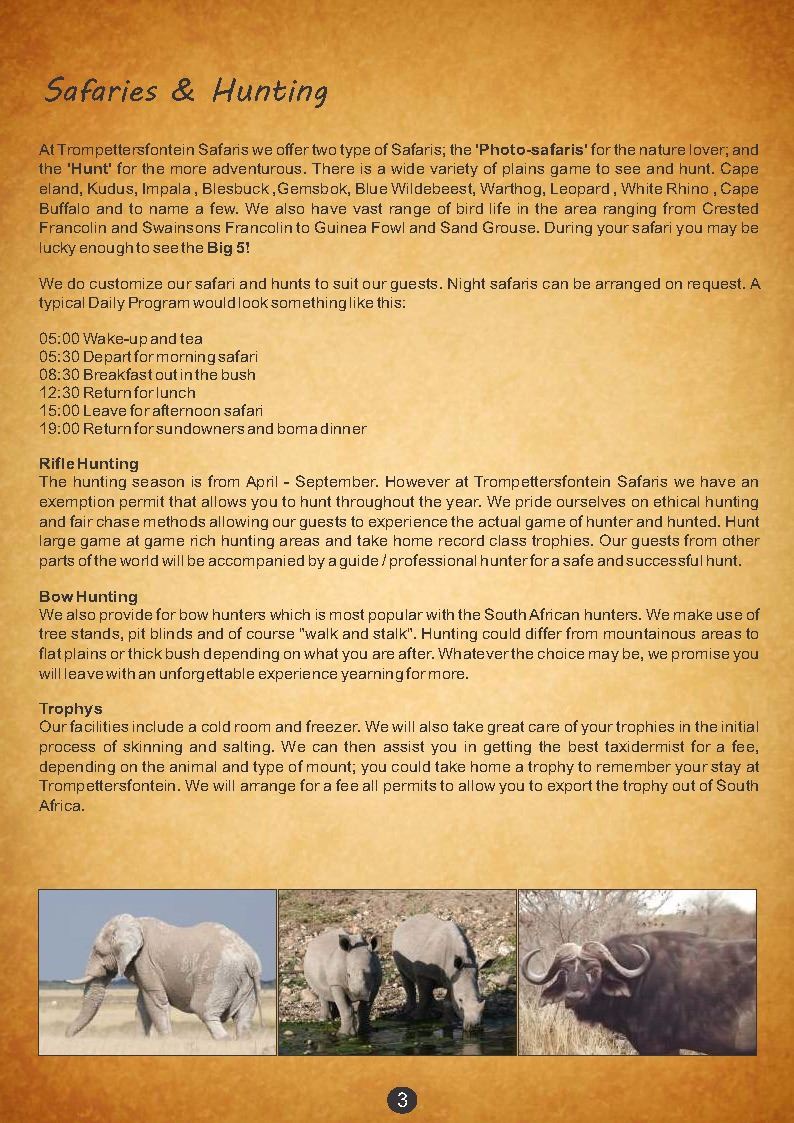 Safaries & Hunting

At Trompettersfontein Safaris we offer two type of Safaris; the 'Photo-safaris' for the nature lover; and the 'Hunt' for the more adventurous. There is a wide variety of plains game to see and hunt. Cape eland, Kudus, Impala , Blesbuck ,Gemsbok, Blue Wildebeest, Warthog, Leopard , White Rhino , Cape Buffalo and to name a few. We also have vast range of bird life in the area ranging from Crested Francolin and Swainsons Francolin to Guinea Fowl and Sand Grouse. During your safari you may be lucky enough to see the Big 5!

We do customize our safari and hunts to suit our guests. Night safaris can be arranged on request. A typical Daily Program would look something like this:

05:00 Wake-up and tea
05:30 Depart for morning safari
08:30 Breakfast out in the bush
12:30 Return for lunch
15:00 Leave for afternoon safari
19:00 Return for sundowners and boma dinner

Rifle Hunting
The hunting season is from April - September. However at Trompettersfontein Safaris we have an exemption permit that allows you to hunt throughout the year. We pride ourselves on ethical hunting and fair chase methods allowing our guests to experience the actual game of hunter and hunted. Hunt large game at game rich hunting areas and take home record class trophies. Our guests from other parts of the world will be accompanied by a guide / professional hunter for a safe and successful hunt.

Bow Hunting
We also provide for bow hunters which is most popular with the South African hunters. We make use of tree stands, pit blinds and of course "walk and stalk". Hunting could differ from mountainous areas to flat plains or thick bush depending on what you are after. Whatever the choice may be, we promise you will leave with an unforgettable experience yearning for more.

Trophys
Our facilities include a cold room and freezer. We will also take great care of your trophies in the initial process of skinning and salting. We can then assist you in getting the best taxidermist for a fee, depending on the animal and type of mount; you could take home a trophy to remember your stay at Trompettersfontein. We will arrange for a fee all permits to allow you to export the trophy out of South Africa.

3